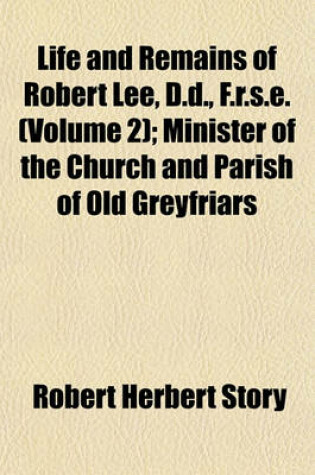 Life and Remains of Robert Lee, D.d., F.r.s.e. (Volume 2); Minister of the Church and Parish of Old Greyfriars

Robert Herbert Story